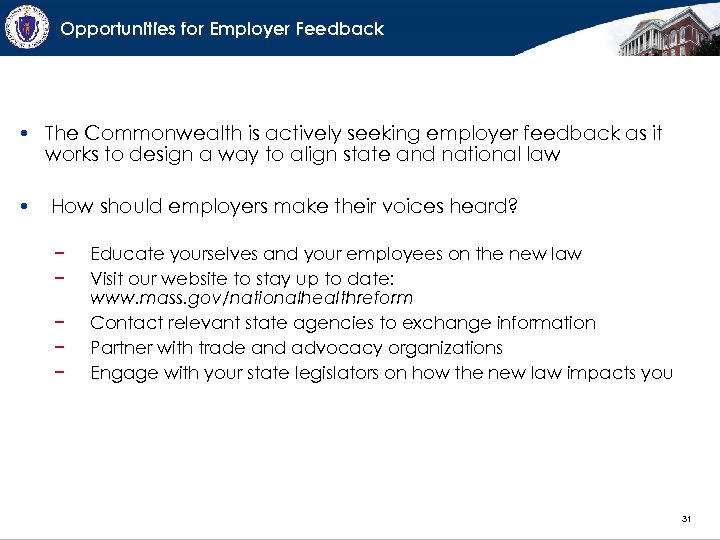 Opportunities for Employer Feedback

• The Commonwealth is actively seeking employer feedback as it works to design a way to align state and national law

• How should employers make their voices heard?

− Educate yourselves and your employees on the new law
− Visit our website to stay up to date: www.mass.gov/nationalhealthreform
− Contact relevant state agencies to exchange information
− Partner with trade and advocacy organizations
− Engage with your state legislators on how the new law impacts you

31